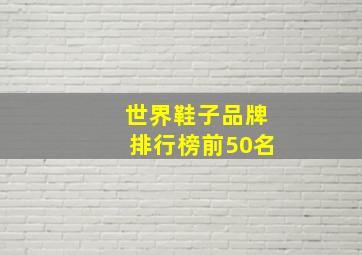 世界鞋子品牌
排行榜前50名